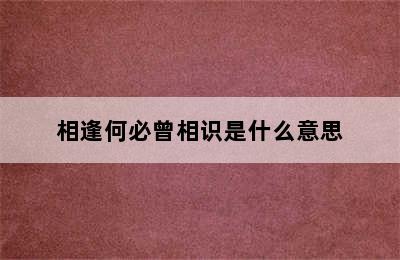 相逢何必曾相识是什么意思